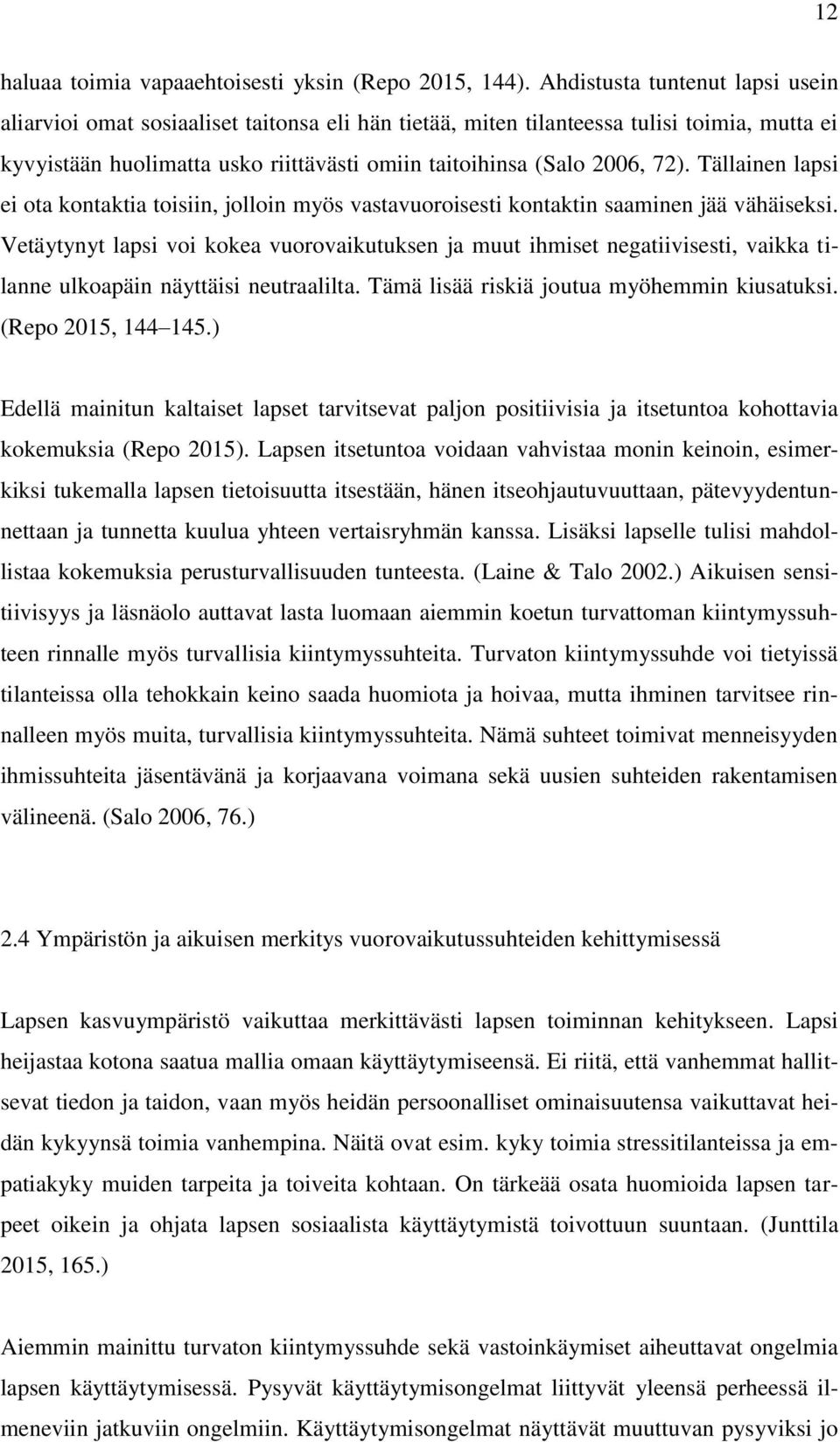 12

haluaa toimia vapaaehtoisesti yksin (Repo 2015, 144). Ahdistusta tuntenut lapsi usein aliarvioi omat sosiaaliset taitonsa eli hän tietää, miten tilanteessa tulisi toimia, mutta ei kyvyistään huolimatta usko riittävästi omiin taitoihinsa (Salo 2006, 72). Tällainen lapsi ei ota kontaktia toisiin, jolloin myös vastavuoroisesti kontaktin saaminen jää vähäiseksi. Vetäytynyt lapsi voi kokea vuorovaikutuksen ja muut ihmiset negatiivisesti, vaikka tilanne ulkoapäin näyttäisi neutraalilta. Tämä lisää riskiä joutua myöhemmin kiusatuksi. (Repo 2015, 144 145.)

Edellä mainitun kaltaiset lapset tarvitsevat paljon positiivisia ja itsetuntoa kohottavia kokemuksia (Repo 2015). Lapsen itsetuntoa voidaan vahvistaa monin keinoin, esimerkiksi tukemalla lapsen tietoisuutta itsestään, hänen itseohjautuvuuttaan, pätevyydentunnettaan ja tunnetta kuulua yhteen vertaisryhmän kanssa. Lisäksi lapselle tulisi mahdollistaa kokemuksia perusturvallisuuden tunteesta. (Laine & Talo 2002.) Aikuisen sensitiivisyys ja läsnäolo auttavat lasta luomaan aiemmin koetun turvattoman kiintymyssuhteen rinnalle myös turvallisia kiintymyssuhteita. Turvaton kiintymyssuhde voi tietyissä tilanteissa olla tehokkain keino saada huomiota ja hoivaa, mutta ihminen tarvitsee rinnalleen myös muita, turvallisia kiintymyssuhteita. Nämä suhteet toimivat menneisyyden ihmissuhteita jäsentävänä ja korjaavana voimana sekä uusien suhteiden rakentamisen välineenä. (Salo 2006, 76.)

2.4 Ympäristön ja aikuisen merkitys vuorovaikutussuhteiden kehittymisessä

Lapsen kasvuympäristö vaikuttaa merkittävästi lapsen toiminnan kehitykseen. Lapsi heijastaa kotona saatua mallia omaan käyttäytymiseensä. Ei riitä, että vanhemmat hallitsevat tiedon ja taidon, vaan myös heidän persoonalliset ominaisuutensa vaikuttavat heidän kykyynsä toimia vanhempina. Näitä ovat esim. kyky toimia stressitilanteissa ja empatiakyky muiden tarpeita ja toiveita kohtaan. On tärkeää osata huomioida lapsen tarpeet oikein ja ohjata lapsen sosiaalista käyttäytymistä toivottuun suuntaan. (Junttila 2015, 165.)

Aiemmin mainittu turvaton kiintymyssuhde sekä vastoinkäymiset aiheuttavat ongelmia lapsen käyttäytymisessä. Pysyvät käyttäytymisongelmat liittyvät yleensä perheessä ilmeneviin jatkuviin ongelmiin. Käyttäytymisongelmat näyttävät muuttuvan pysyviksi jo